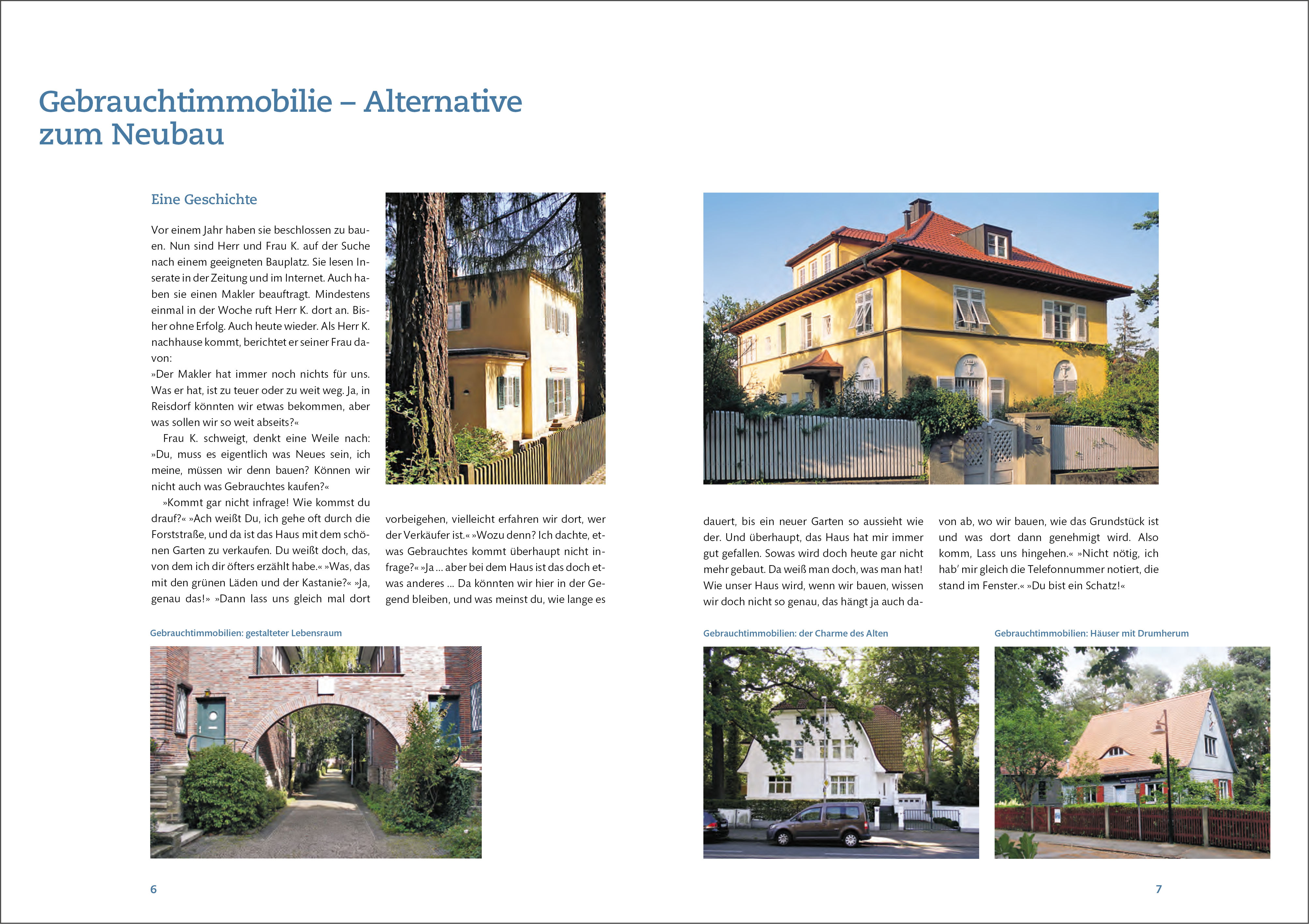 Gebrauchtimmobilie – Alternative zum Neubau

Eine Geschichte

Vor einem Jahr haben sie beschlossen zu bauen. Nun sind Herr und Frau K. auf der Suche nach einem geeigneten Bauplatz. Sie lesen Inserate in der Zeitung und im Internet. Auch haben sie einen Makler beauftragt. Mindestens einmal in der Woche ruft Herr K. dort an. Bisher ohne Erfolg. Auch heute wieder. Als Herr K. nachhause kommt, berichtet er seiner Frau davon:
»Der Makler hat immer noch nichts für uns. Was er hat, ist zu teuer oder zu weit weg. Ja, in Reisdorf könnten wir etwas bekommen, aber was sollen wir so weit abseits?«

Frau K. schweigt, denkt eine Weile nach: »Du, muss es eigentlich was Neues sein, ich meine, müssen wir denn bauen? Können wir nicht auch was Gebrauchtes kaufen?«

»Kommt gar nicht infrage! Wie kommst du drauf?« »Ach weißt Du, ich gehe oft durch die Forststraße, und da ist das Haus mit dem schönen Garten zu verkaufen. Du weißt doch, das, von dem ich dir öfters erzählt habe.« »Was, das mit den grünen Läden und der Kastanie?« »Ja, genau das!» »Dann lass uns gleich mal dort vorbeigehen, vielleicht erfahren wir dort, wer der Verkäufer ist.« »Wozu denn? Ich dachte, etwas Gebrauchtes kommt überhaupt nicht infrage?« »Ja ... aber bei dem Haus ist das doch etwas anderes ... Da könnten wir hier in der Gegend bleiben, und was meinst du, wie lange es dauert, bis ein neuer Garten so aussieht wie der. Und überhaupt, das Haus hat mir immer gut gefallen. Sowas wird doch heute gar nicht mehr gebaut. Da weiß man doch, was man hat! Wie unser Haus wird, wenn wir bauen, wissen wir doch nicht so genau, das hängt ja auch davon ab, wo wir bauen, wie das Grundstück ist und was dort dann genehmigt wird. Also komm, Lass uns hingehen.« »Nicht nötig, ich hab' mir gleich die Telefonnummer notiert, die stand im Fenster.« »Du bist ein Schatz!«

Gebrauchtimmobilien: gestalteter Lebensraum

Gebrauchtimmobilien: der Charme des Alten

Gebrauchtimmobilien: Häuser mit Drumherum

6

7